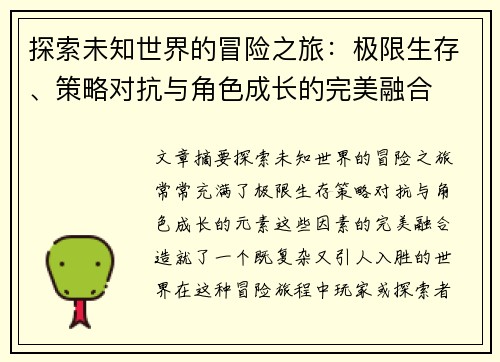 探索未知世界的冒险之旅：极限生存、策略对抗与角色成长的完美融合

文章摘要探索未知世界的冒险之旅常常充满了极限生存策略对抗与角色成长的元素这些因素的完美融合造就了一个既复杂又引人入胜的世界在这种冒险旅程中玩家或探索者